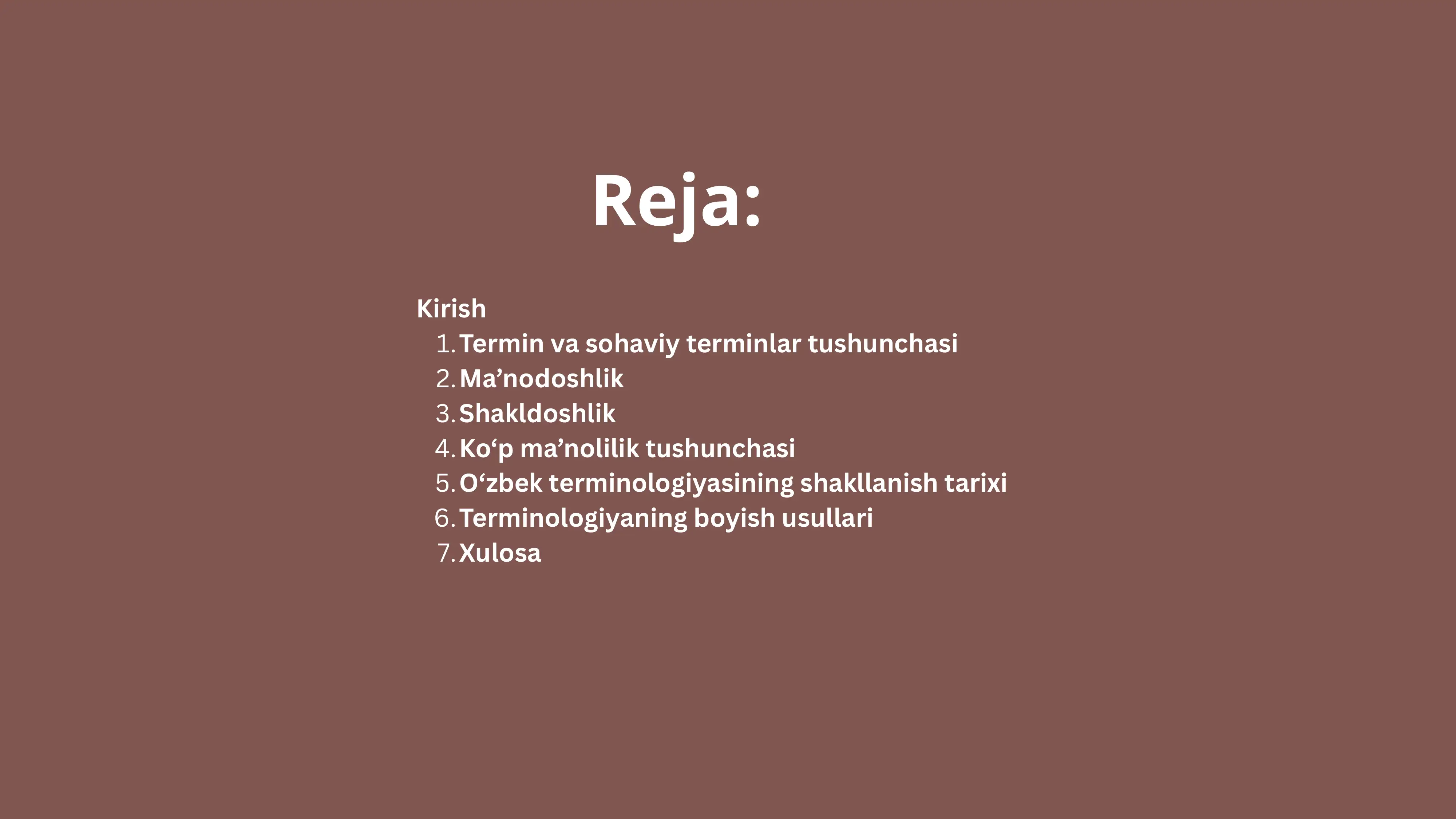 Reja:

Kirish
1. Termin va sohaviy terminlar tushunchasi
2. Ma’nodoshlik
3. Shakldoshlik
4. Ko‘p ma’nolilik tushunchasi
5. O‘zbek terminologiyasining shakllanish tarixi
6. Terminologiyaning boyish usullari
7. Xulosa